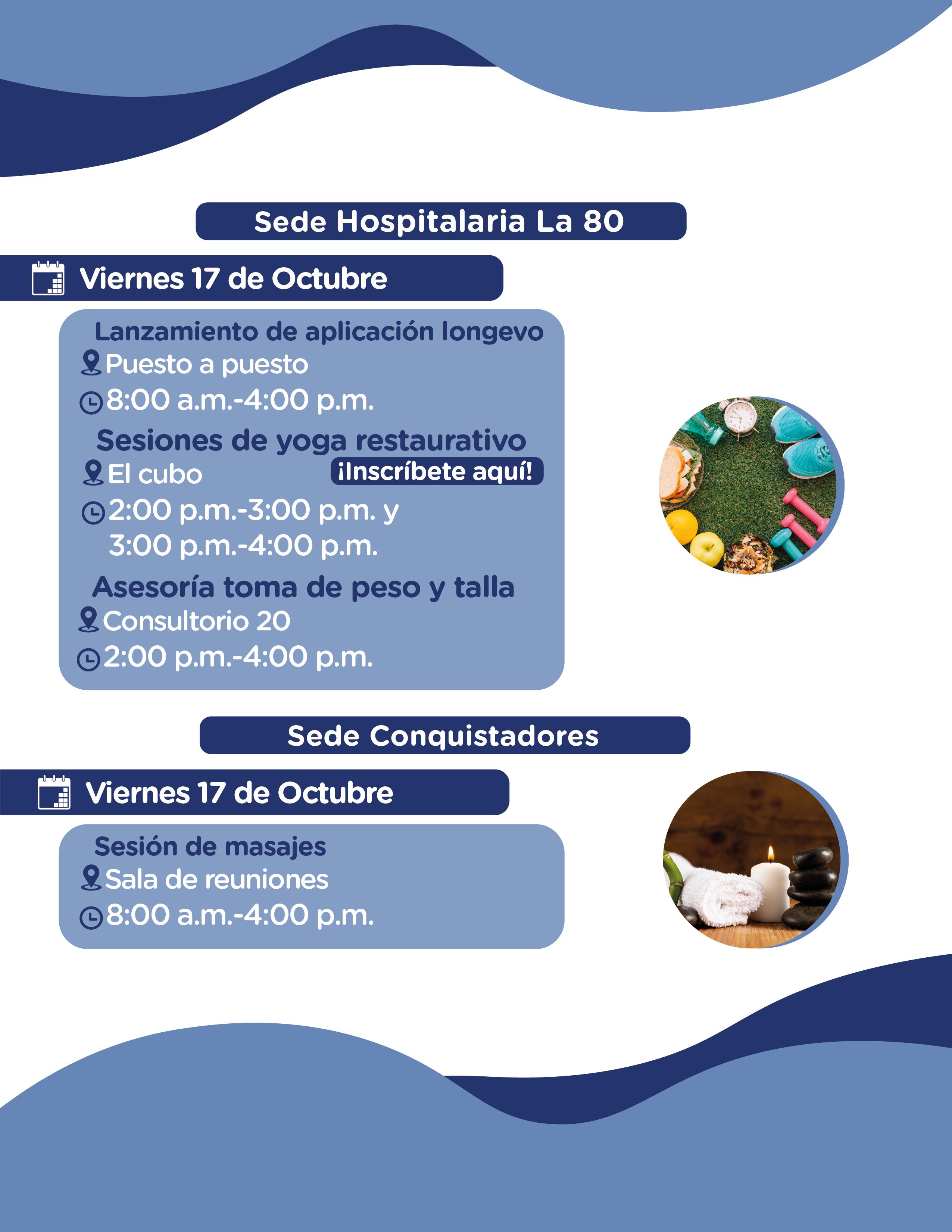 Sede Hospitalaria La 80

Viernes 17 de Octubre

Lanzamiento de aplicación longevo
Puesto a puesto
8:00 a.m.-4:00 p.m.

Sesiones de yoga restaurativo
El cubo
¡Inscríbete aquí!
2:00 p.m.-3:00 p.m. y
3:00 p.m.-4:00 p.m.

Asesoría toma de peso y talla
Consultorio 20
2:00 p.m.-4:00 p.m.

Sede Conquistadores

Viernes 17 de Octubre

Sesión de masajes
Sala de reuniones
8:00 a.m.-4:00 p.m.